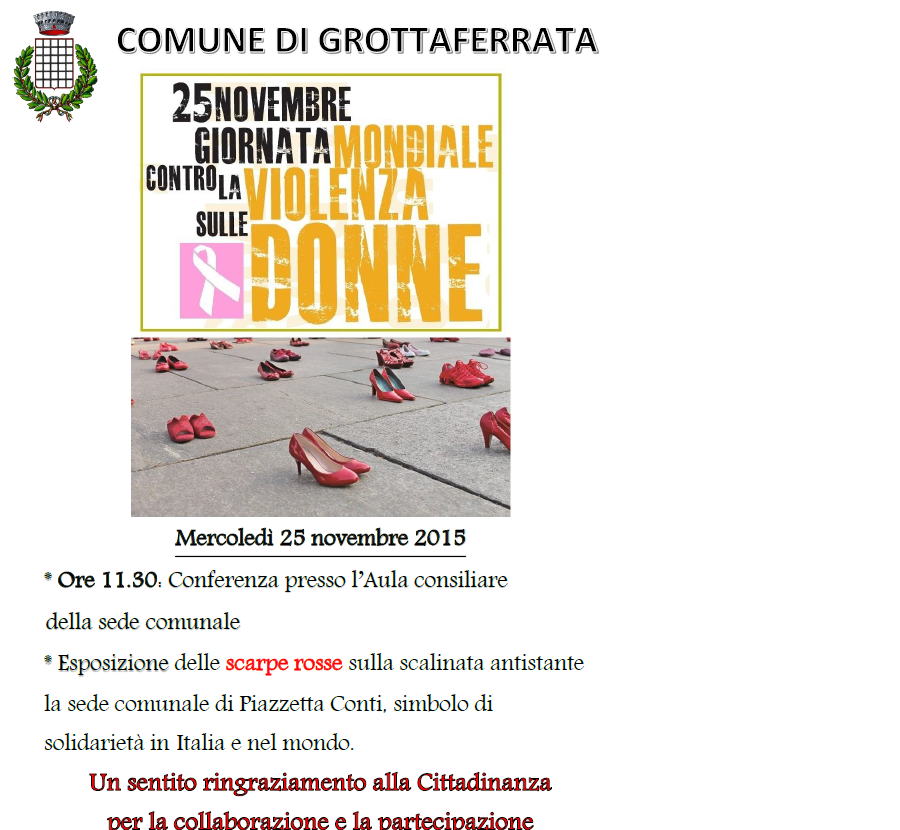 COMUNE DI GROTTAFERRATA

25 NOVEMBRE
GIORNATA MONDIALE
CONTRO LA VIOLENZA
SULLE DONNE

Mercoledì 25 novembre 2015

* Ore 11.30: Conferenza presso l'Aula consiliare della sede comunale

* Esposizione delle scarpe rosse sulla scalinata antistante la sede comunale di Piazzetta Conti, simbolo di solidarietà in Italia e nel mondo.

Un sentito ringraziamento alla Cittadinanza per la collaborazione e la partecipazione